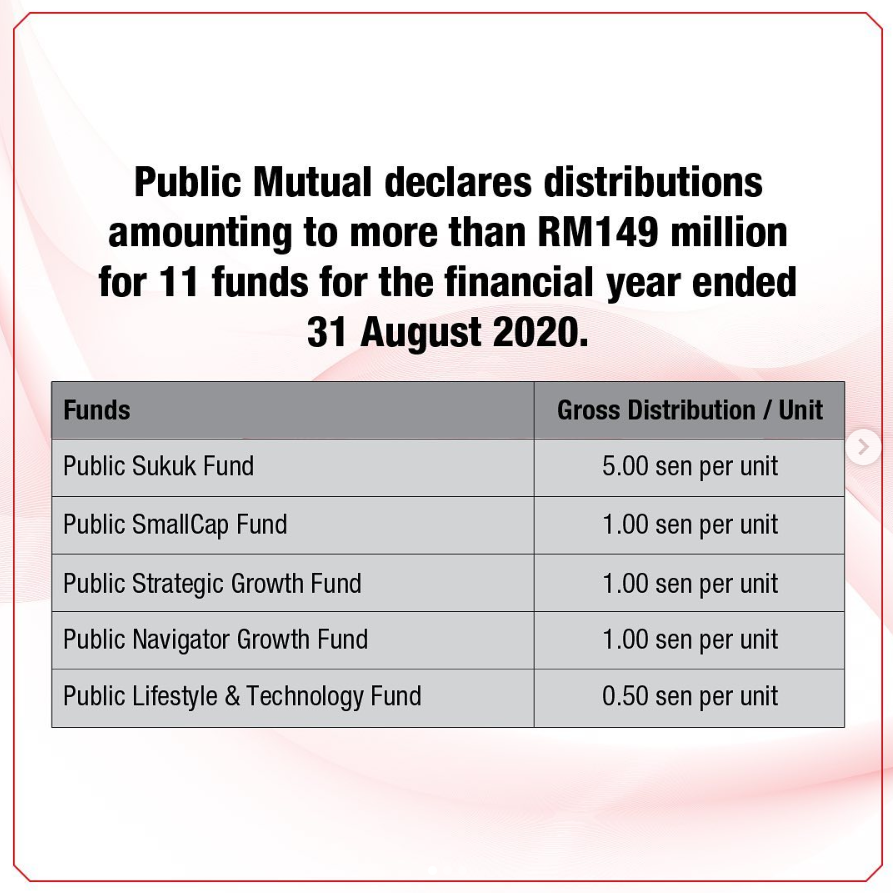 Public Mutual declares distributions amounting to more than RM149 million for 11 funds for the financial year ended 31 August 2020.

| Funds | Gross Distribution / Unit |
|---|---|
| Public Sukuk Fund | 5.00 sen per unit |
| Public SmallCap Fund | 1.00 sen per unit |
| Public Strategic Growth Fund | 1.00 sen per unit |
| Public Navigator Growth Fund | 1.00 sen per unit |
| Public Lifestyle & Technology Fund | 0.50 sen per unit |